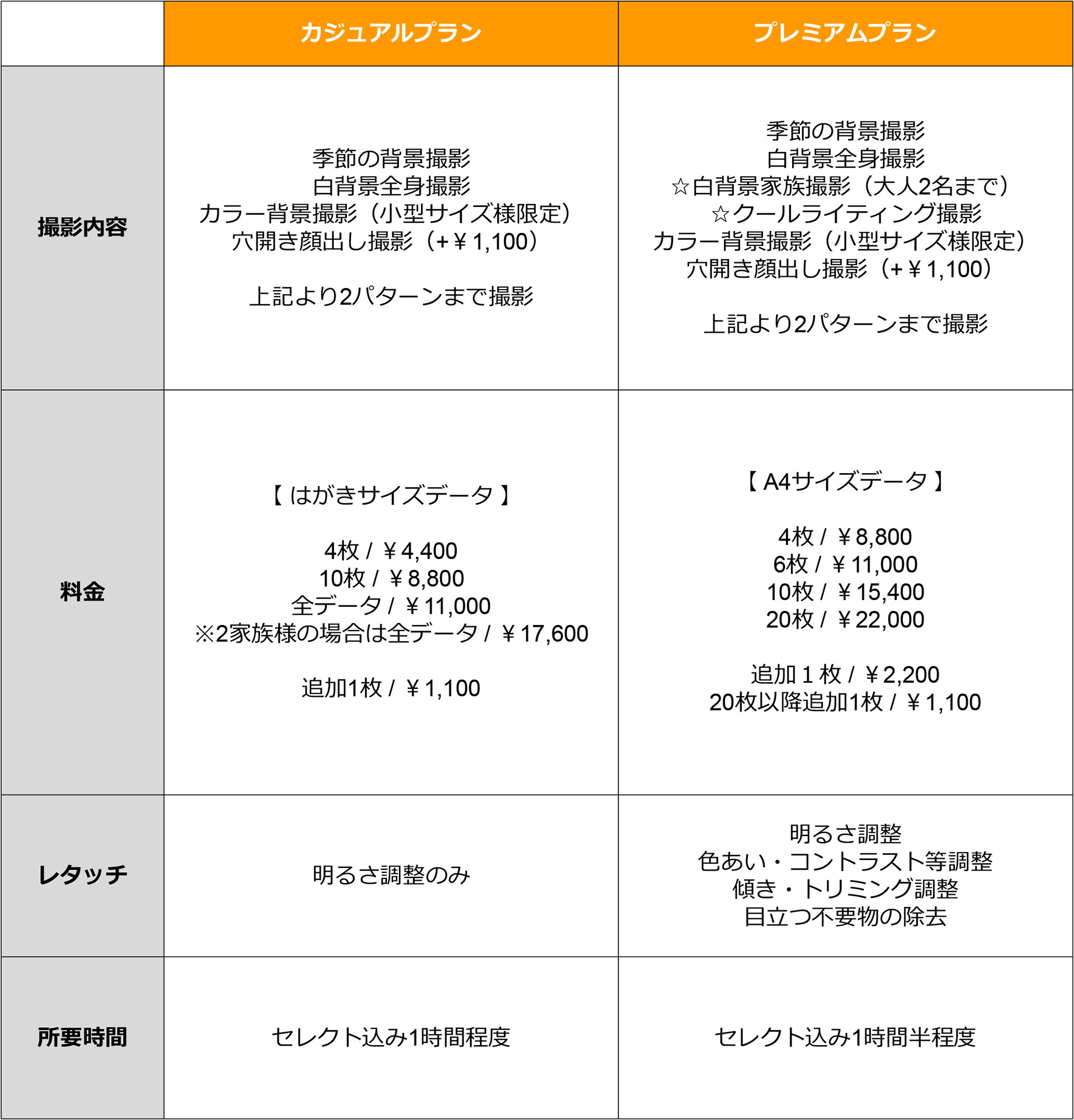 | | カジュアルプラン | プレミアムプラン |
|---|---|---|
| 撮影内容 | 季節の背景撮影<br>白背景全身撮影<br>カラー背景撮影（小型サイズ様限定）<br>穴開き顔出し撮影（+￥1,100）<br><br>上記より2パターンまで撮影 | 季節の背景撮影<br>白背景全身撮影<br>☆白背景家族撮影（大人2名まで）<br>☆クールライティング撮影<br>カラー背景撮影（小型サイズ様限定）<br>穴開き顔出し撮影（+￥1,100）<br><br>上記より2パターンまで撮影 |
| 料金 | 【 はがきサイズデータ 】<br><br>4枚 / ￥4,400<br>10枚 / ￥8,800<br>全データ / ￥11,000<br>※2家族様の場合は全データ / ￥17,600<br><br>追加1枚 / ￥1,100 | 【 A4サイズデータ 】<br><br>4枚 / ￥8,800<br>6枚 / ￥11,000<br>10枚 / ￥15,400<br>20枚 / ￥22,000<br><br>追加１枚 / ￥2,200<br>20枚以降追加1枚 / ￥1,100 |
| レタッチ | 明るさ調整のみ | 明るさ調整<br>色あい・コントラスト等調整<br>傾き・トリミング調整<br>目立つ不要物の除去 |
| 所要時間 | セレクト込み1時間程度 | セレクト込み1時間半程度 |